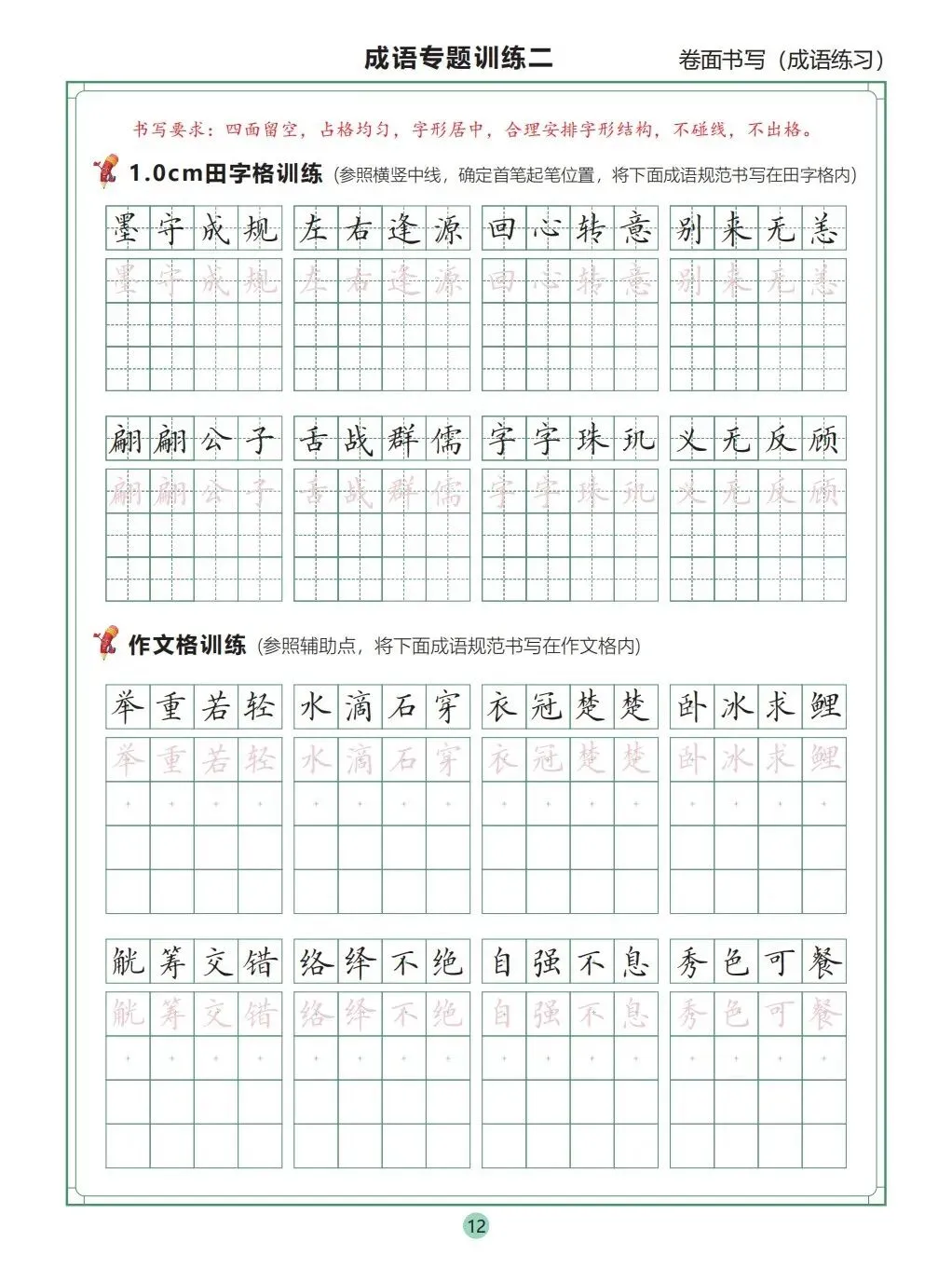 成语专题训练二

卷面书写（成语练习）

书写要求：四面留空，占格均匀，字形居中，合理安排字形结构，不碰线，不出格。

1.0cm田字格训练（参照横竖中线，确定首笔起笔位置，将下面成语规范书写在田字格内）

墨守成规 左右逢源 回心转意 别来无恙

墨守成规 左右逢源 回心转意 别来无恙

翩翩公子 舌战群儒 字字珠玑 义无反顾

翩翩公子 舌战群儒 字字珠玑 义无反顾

作文格训练（参照辅助点，将下面成语规范书写在作文格内）

举重若轻 水滴石穿 衣冠楚楚 卧冰求鲤

举重若轻 水滴石穿 衣冠楚楚 卧冰求鲤

觥筹交错 络绎不绝 自强不息 秀色可餐

觥筹交错 络绎不绝 自强不息 秀色可餐

12